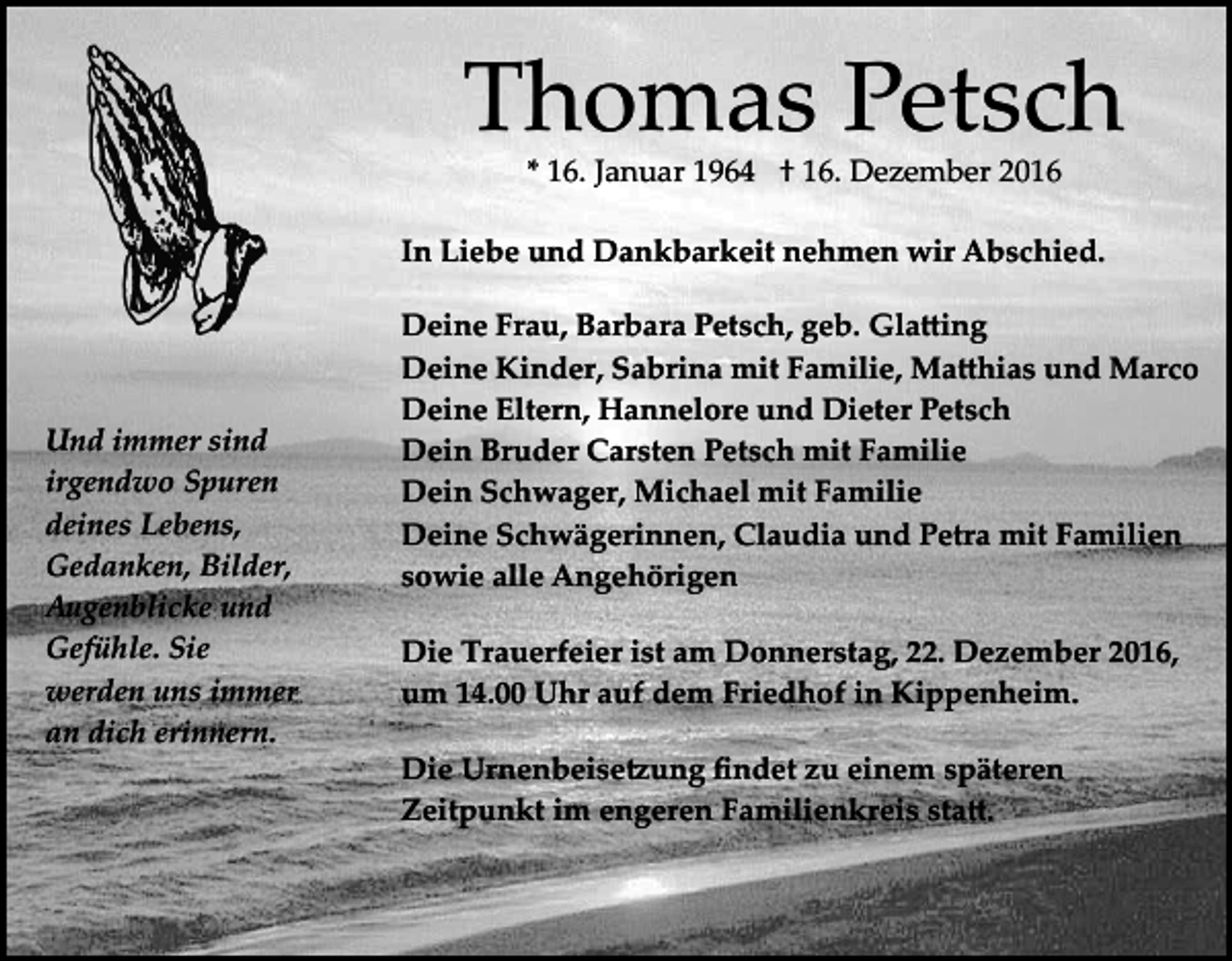 Thomas Petsch

* 16. Januar 1964 † 16. Dezember 2016

In Liebe und Dankbarkeit nehmen wir Abschied.

Deine Frau, Barbara Petsch, geb. Glatting
Deine Kinder, Sabrina mit Familie, Matthias und Marco
Deine Eltern, Hannelore und Dieter Petsch
Dein Bruder Carsten Petsch mit Familie
Dein Schwager, Michael mit Familie
Deine Schwägerinnen, Claudia und Petra mit Familien
sowie alle Angehörigen

Die Trauerfeier ist am Donnerstag, 22. Dezember 2016, um 14.00 Uhr auf dem Friedhof in Kippenheim.

Die Urnenbeisetzung findet zu einem späteren Zeitpunkt im engeren Familienkreis statt.

Und immer sind irgendwo Spuren deines Lebens, Gedanken, Bilder, Augenblicke und Gefühle. Sie werden uns immer an dich erinnern.